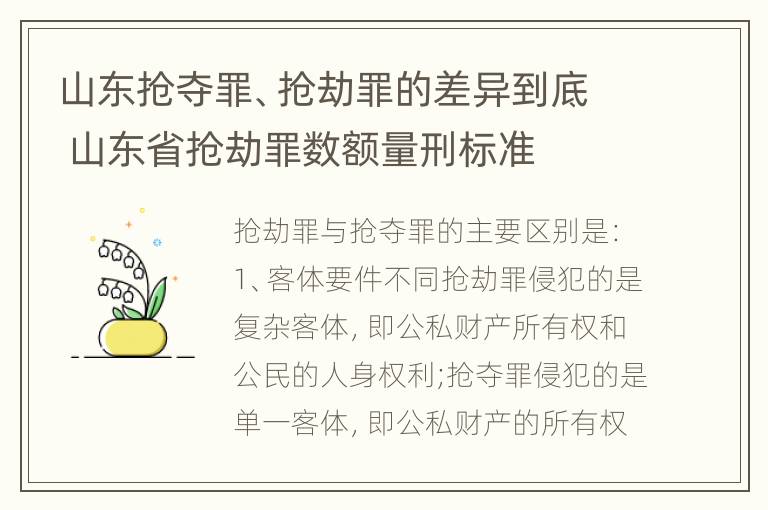 山东抢夺罪、抢劫罪的差异到底 山东省抢劫罪数额量刑标准

抢劫罪与抢夺罪的主要区别是:
1、客体要件不同抢劫罪侵犯的是复杂客体, 即公私财产所有权和公民的人身权利;抢夺罪侵犯的是单一客体, 即公私财产的所有权